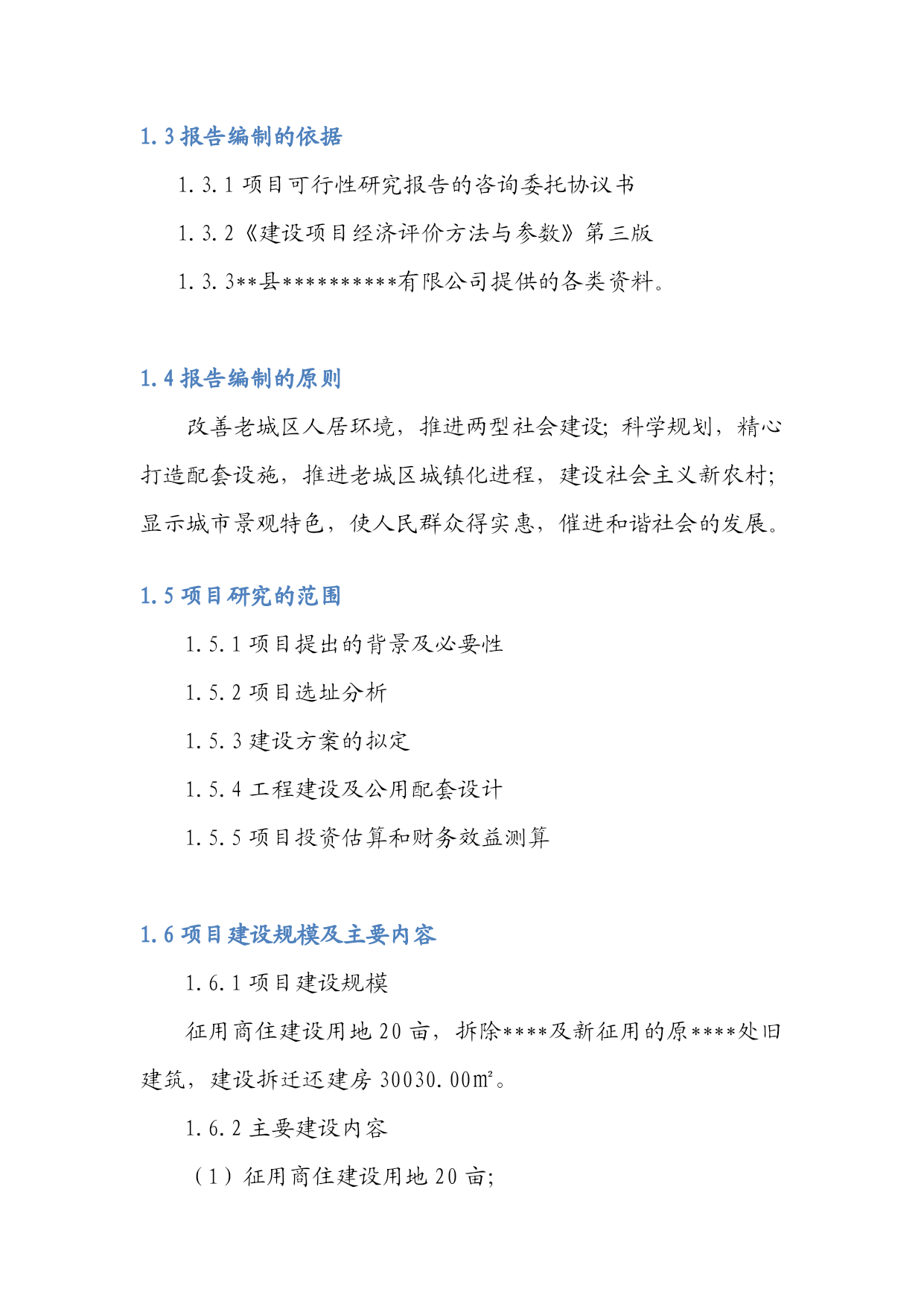 1.3 报告编制的依据

1.3.1 项目可行性研究报告的咨询委托协议书

1.3.2《建设项目经济评价方法与参数》第三版

1.3.3**县**********有限公司提供的各类资料。

1.4 报告编制的原则

改善老城区人居环境，推进两型社会建设；科学规划，精心打造配套设施，推进老城区城镇化进程，建设社会主义新农村；显示城市景观特色，使人民群众得实惠，催进和谐社会的发展。

1.5 项目研究的范围

1.5.1 项目提出的背景及必要性

1.5.2 项目选址分析

1.5.3 建设方案的拟定

1.5.4 工程建设及公用配套设计

1.5.5 项目投资估算和财务效益测算

1.6 项目建设规模及主要内容

1.6.1 项目建设规模

征用商住建设用地 20 亩，拆除****及新征用的原****处旧建筑，建设拆迁还建房 30030.00㎡。

1.6.2 主要建设内容

（1）征用商住建设用地 20 亩;